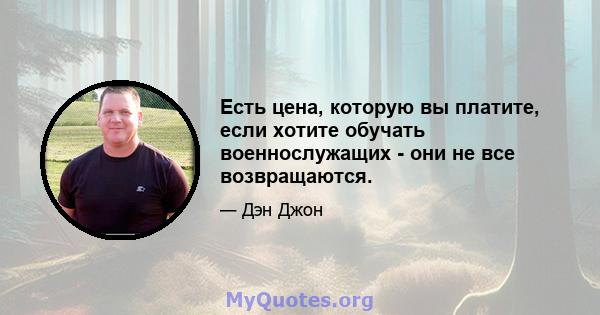 Есть цена, которую вы платите, если хотите обучать военнослужащих - они не все возвращаются.

— Дэн Джон

MyQuotes.org